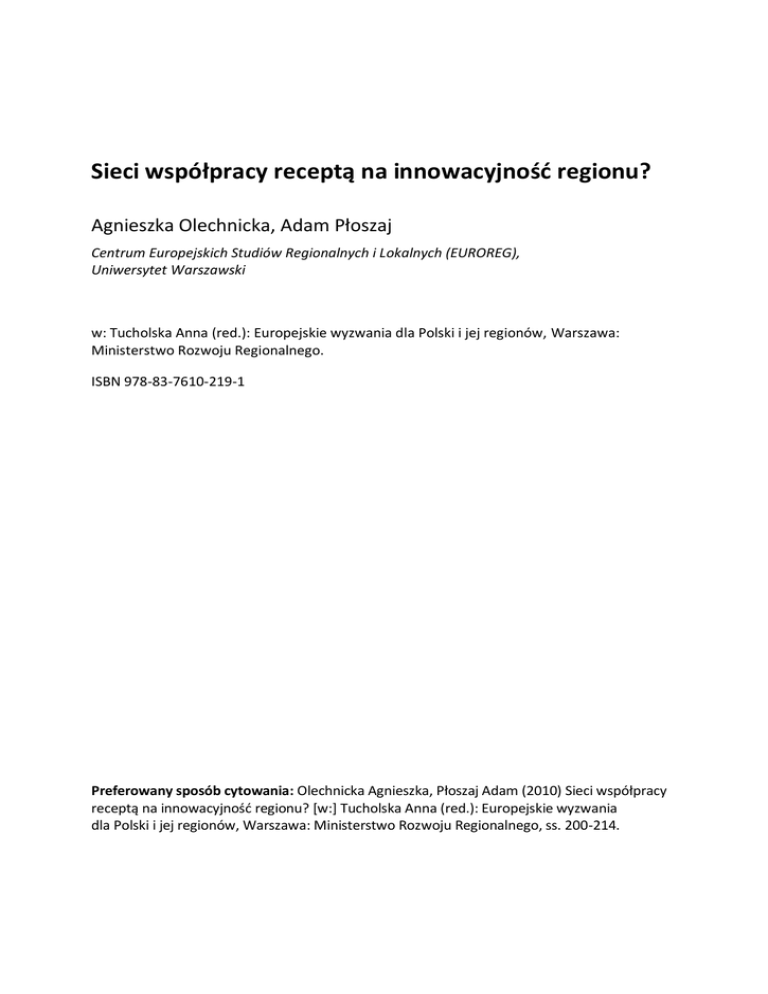 Sieci współpracy receptą na innowacyjność regionu?

Agnieszka Olechnicka, Adam Płoszaj

Centrum Europejskich Studiów Regionalnych i Lokalnych (EUROREG), Uniwersytet Warszawski

w: Tucholska Anna (red.): Europejskie wyzwania dla Polski i jej regionów, Warszawa: Ministerstwo Rozwoju Regionalnego.

ISBN 978-83-7610-219-1

Preferowany sposób cytowania: Olechnicka Agnieszka, Płoszaj Adam (2010) Sieci współpracy receptą na innowacyjność regionu? [w:] Tucholska Anna (red.): Europejskie wyzwania dla Polski i jej regionów, Warszawa: Ministerstwo Rozwoju Regionalnego, ss. 200-214.